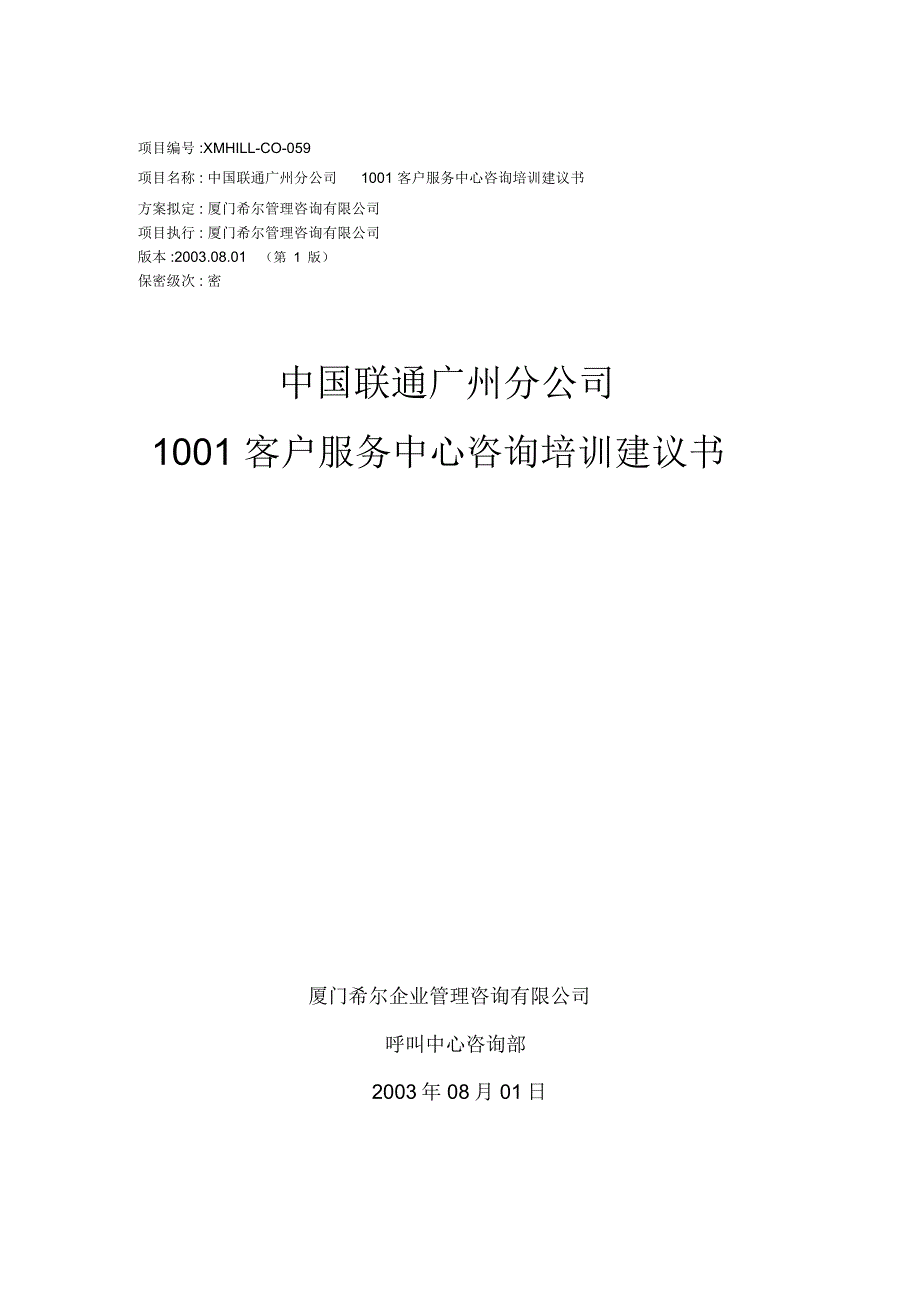 项目编号 :XMHILL-CO-059
项目名称 : 中国联通广州分公司 1001 客户服务中心咨询培训建议书
方案拟定 : 厦门希尔管理咨询有限公司
项目执行 : 厦门希尔管理咨询有限公司
版本 :2003.08.01 （第 1 版）
保密级次 : 密

中国联通广州分公司
1001 客户服务中心咨询培训建议书

厦门希尔企业管理咨询有限公司
呼叫中心咨询部
2003 年 08 月 01 日